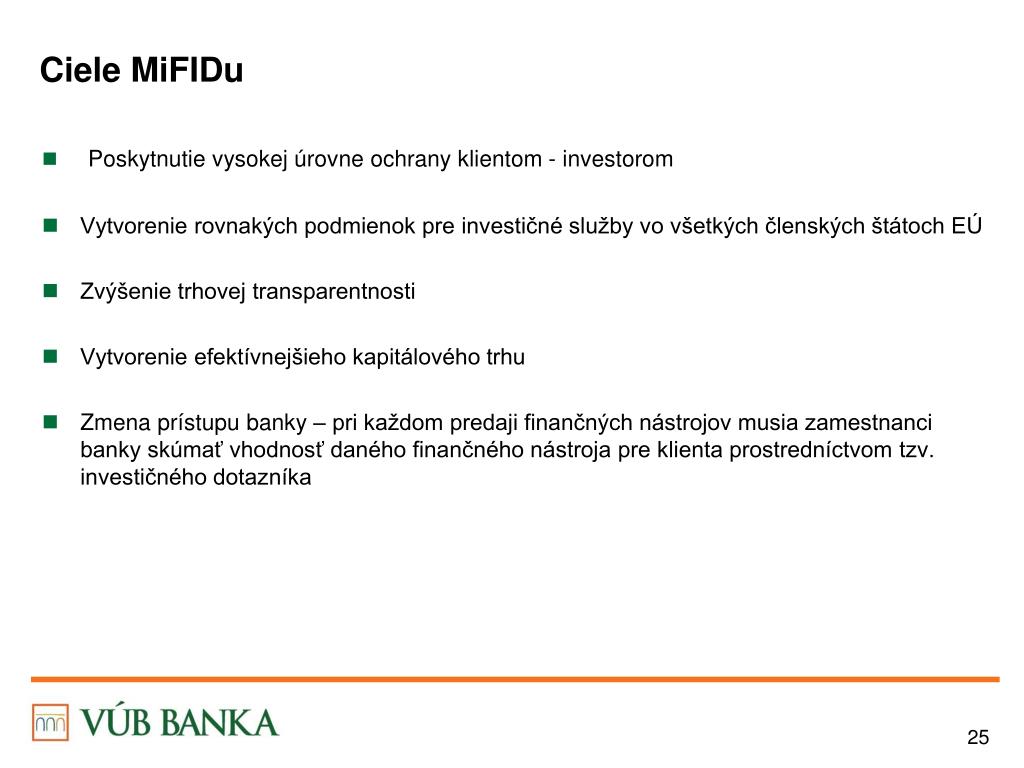 Ciele MiFIDu

Poskytnutie vysokej úrovne ochrany klientom - investorom

Vytvorenie rovnakých podmienok pre investičné služby vo všetkých členských štátoch EÚ

Zvýšenie trhovej transparentnosti

Vytvorenie efektívnejšieho kapitálového trhu

Zmena prístupu banky – pri každom predaji finančných nástrojov musia zamestnanci banky skúmať vhodnosť daného finančného nástroja pre klienta prostredníctvom tzv. investičného dotazníka

VÚB BANKA

25